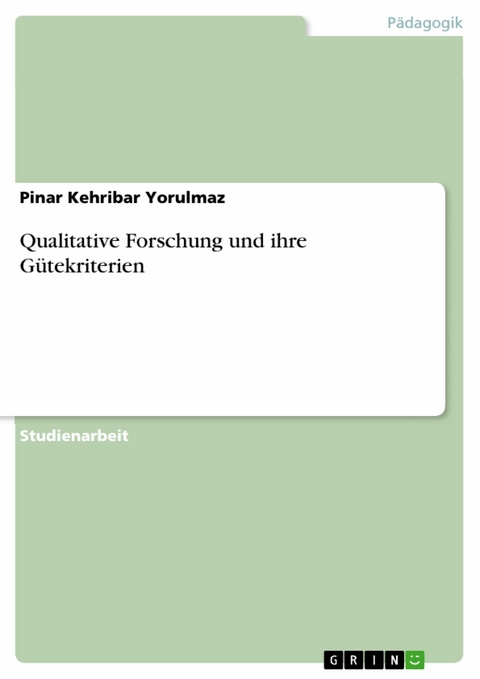 Pädagogik

Pinar Kehribar Yorulmaz

Qualitative Forschung und ihre Gütekriterien

Studienarbeit

GRIN